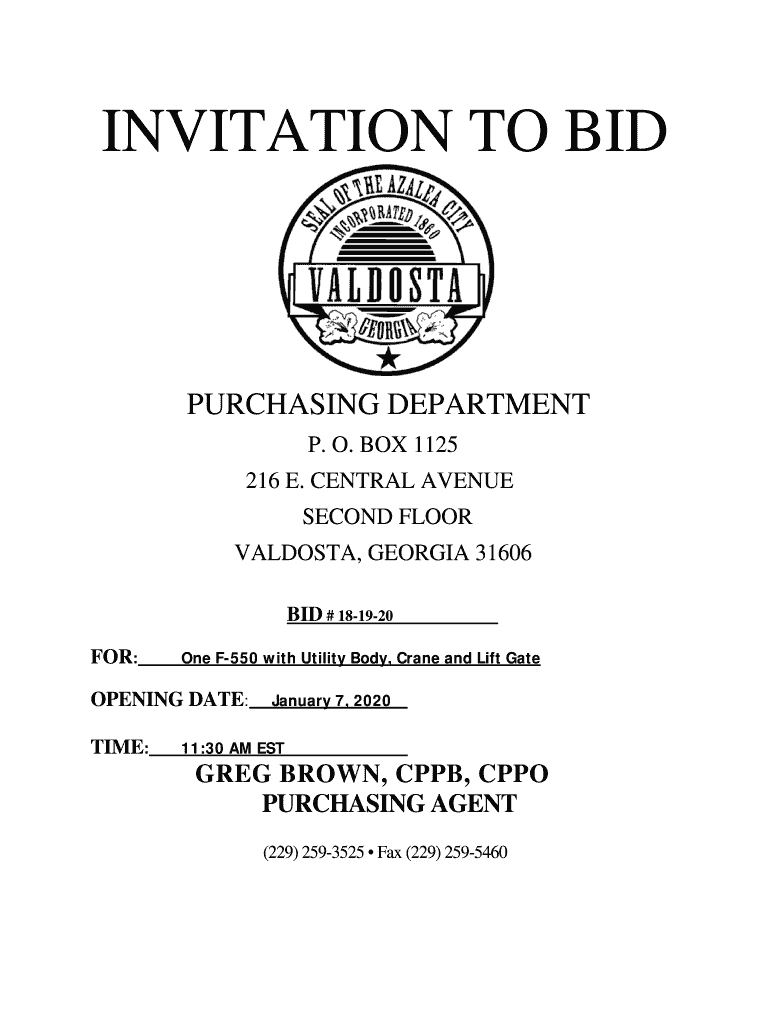 INVITATION TO BID

SEAL OF THE AZALEA CITY
INCORPORATED 1860
VALDOSTA
GEORGIA

PURCHASING DEPARTMENT
P. O. BOX 1125
216 E. CENTRAL AVENUE
SECOND FLOOR
VALDOSTA, GEORGIA 31606

BID # 18-19-20

FOR: One F-550 with Utility Body, Crane and Lift Gate

OPENING DATE: January 7, 2020

TIME: 11:30 AM EST

GREG BROWN, CPPB, CPPO
PURCHASING AGENT

(229) 259-3525 • Fax (229) 259-5460